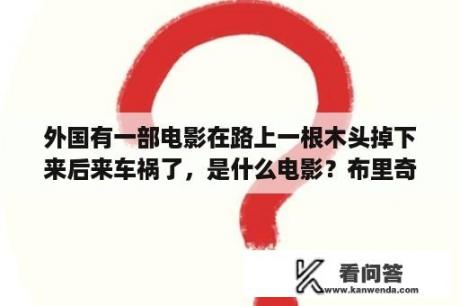 外国有一部电影在路上一根木头掉下来后来车祸了，是什么电影？布里奇

看问答
www.kanwenda.com